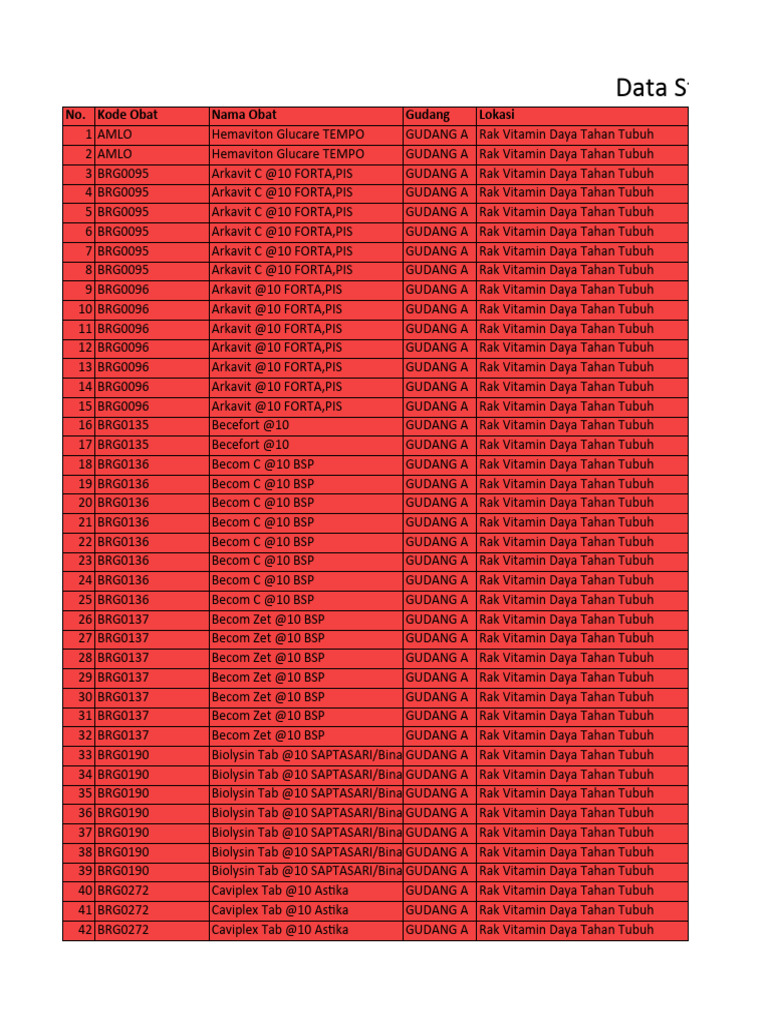 Data S

| No. | Kode Obat | Nama Obat | Gudang | Lokasi |
|---|---|---|---|---|
| 1 | AMLO | Hemaviton Glucare TEMPO | GUDANG A | Rak Vitamin Daya Tahan Tubuh |
| 2 | AMLO | Hemaviton Glucare TEMPO | GUDANG A | Rak Vitamin Daya Tahan Tubuh |
| 3 | BRG0095 | Arkavit C @10 FORTA,PIS | GUDANG A | Rak Vitamin Daya Tahan Tubuh |
| 4 | BRG0095 | Arkavit C @10 FORTA,PIS | GUDANG A | Rak Vitamin Daya Tahan Tubuh |
| 5 | BRG0095 | Arkavit C @10 FORTA,PIS | GUDANG A | Rak Vitamin Daya Tahan Tubuh |
| 6 | BRG0095 | Arkavit C @10 FORTA,PIS | GUDANG A | Rak Vitamin Daya Tahan Tubuh |
| 7 | BRG0095 | Arkavit C @10 FORTA,PIS | GUDANG A | Rak Vitamin Daya Tahan Tubuh |
| 8 | BRG0095 | Arkavit C @10 FORTA,PIS | GUDANG A | Rak Vitamin Daya Tahan Tubuh |
| 9 | BRG0096 | Arkavit @10 FORTA,PIS | GUDANG A | Rak Vitamin Daya Tahan Tubuh |
| 10 | BRG0096 | Arkavit @10 FORTA,PIS | GUDANG A | Rak Vitamin Daya Tahan Tubuh |
| 11 | BRG0096 | Arkavit @10 FORTA,PIS | GUDANG A | Rak Vitamin Daya Tahan Tubuh |
| 12 | BRG0096 | Arkavit @10 FORTA,PIS | GUDANG A | Rak Vitamin Daya Tahan Tubuh |
| 13 | BRG0096 | Arkavit @10 FORTA,PIS | GUDANG A | Rak Vitamin Daya Tahan Tubuh |
| 14 | BRG0096 | Arkavit @10 FORTA,PIS | GUDANG A | Rak Vitamin Daya Tahan Tubuh |
| 15 | BRG0096 | Arkavit @10 FORTA,PIS | GUDANG A | Rak Vitamin Daya Tahan Tubuh |
| 16 | BRG0135 | Becefort @10 | GUDANG A | Rak Vitamin Daya Tahan Tubuh |
| 17 | BRG0135 | Becefort @10 | GUDANG A | Rak Vitamin Daya Tahan Tubuh |
| 18 | BRG0136 | Becom C @10 BSP | GUDANG A | Rak Vitamin Daya Tahan Tubuh |
| 19 | BRG0136 | Becom C @10 BSP | GUDANG A | Rak Vitamin Daya Tahan Tubuh |
| 20 | BRG0136 | Becom C @10 BSP | GUDANG A | Rak Vitamin Daya Tahan Tubuh |
| 21 | BRG0136 | Becom C @10 BSP | GUDANG A | Rak Vitamin Daya Tahan Tubuh |
| 22 | BRG0136 | Becom C @10 BSP | GUDANG A | Rak Vitamin Daya Tahan Tubuh |
| 23 | BRG0136 | Becom C @10 BSP | GUDANG A | Rak Vitamin Daya Tahan Tubuh |
| 24 | BRG0136 | Becom C @10 BSP | GUDANG A | Rak Vitamin Daya Tahan Tubuh |
| 25 | BRG0136 | Becom C @10 BSP | GUDANG A | Rak Vitamin Daya Tahan Tubuh |
| 26 | BRG0137 | Becom Zet @10 BSP | GUDANG A | Rak Vitamin Daya Tahan Tubuh |
| 27 | BRG0137 | Becom Zet @10 BSP | GUDANG A | Rak Vitamin Daya Tahan Tubuh |
| 28 | BRG0137 | Becom Zet @10 BSP | GUDANG A | Rak Vitamin Daya Tahan Tubuh |
| 29 | BRG0137 | Becom Zet @10 BSP | GUDANG A | Rak Vitamin Daya Tahan Tubuh |
| 30 | BRG0137 | Becom Zet @10 BSP | GUDANG A | Rak Vitamin Daya Tahan Tubuh |
| 31 | BRG0137 | Becom Zet @10 BSP | GUDANG A | Rak Vitamin Daya Tahan Tubuh |
| 32 | BRG0137 | Becom Zet @10 BSP | GUDANG A | Rak Vitamin Daya Tahan Tubuh |
| 33 | BRG0190 | Biolysin Tab @10 SAPTASARI/Bina | GUDANG A | Rak Vitamin Daya Tahan Tubuh |
| 34 | BRG0190 | Biolysin Tab @10 SAPTASARI/Bina | GUDANG A | Rak Vitamin Daya Tahan Tubuh |
| 35 | BRG0190 | Biolysin Tab @10 SAPTASARI/Bina | GUDANG A | Rak Vitamin Daya Tahan Tubuh |
| 36 | BRG0190 | Biolysin Tab @10 SAPTASARI/Bina | GUDANG A | Rak Vitamin Daya Tahan Tubuh |
| 37 | BRG0190 | Biolysin Tab @10 SAPTASARI/Bina | GUDANG A | Rak Vitamin Daya Tahan Tubuh |
| 38 | BRG0190 | Biolysin Tab @10 SAPTASARI/Bina | GUDANG A | Rak Vitamin Daya Tahan Tubuh |
| 39 | BRG0190 | Biolysin Tab @10 SAPTASARI/Bina | GUDANG A | Rak Vitamin Daya Tahan Tubuh |
| 40 | BRG0272 | Caviplex Tab @10 Astika | GUDANG A | Rak Vitamin Daya Tahan Tubuh |
| 41 | BRG0272 | Caviplex Tab @10 Astika | GUDANG A | Rak Vitamin Daya Tahan Tubuh |
| 42 | BRG0272 | Caviplex Tab @10 Astika | GUDANG A | Rak Vitamin Daya Tahan Tubuh |